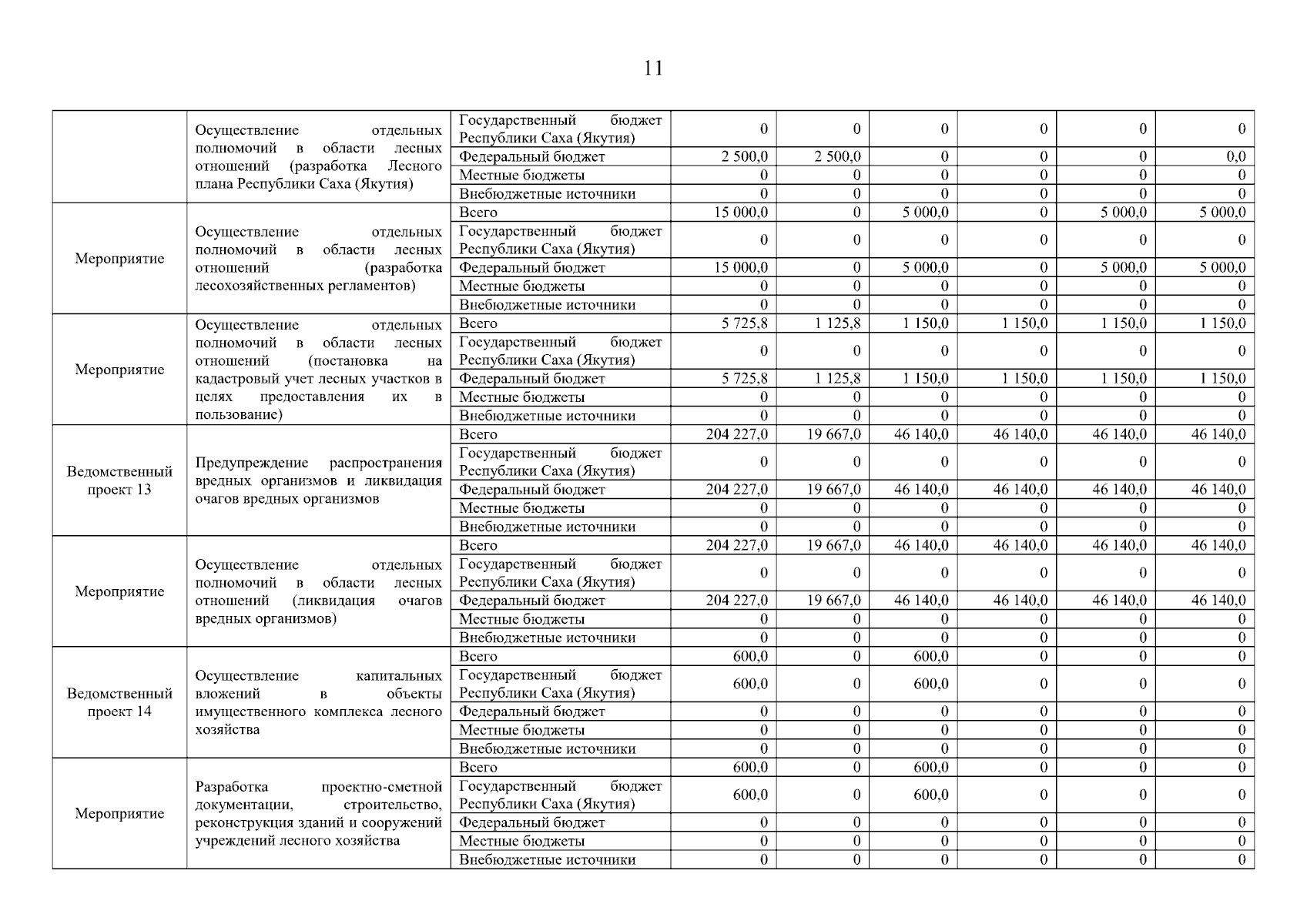 11

|  |  |  |  |  |  |  |  |  |
|---|---|---|---|---|---|---|---|---|
|  | Осуществление отдельных полномочий в области лесных отношений (разработка Лесного плана Республики Саха (Якутия) | Государственный бюджет Республики Саха (Якутия) | 0 | 0 | 0 | 0 | 0 | 0 |
|  |  | Федеральный бюджет | 2 500,0 | 2 500,0 | 0 | 0 | 0 | 0,0 |
|  |  | Местные бюджеты | 0 | 0 | 0 | 0 | 0 | 0 |
|  |  | Внебюджетные источники | 0 | 0 | 0 | 0 | 0 | 0 |
| Мероприятие | Осуществление отдельных полномочий в области лесных отношений (разработка лесохозяйственных регламентов) | Всего | 15 000,0 | 0 | 5 000,0 | 0 | 5 000,0 | 5 000,0 |
|  |  | Государственный бюджет Республики Саха (Якутия) | 0 | 0 | 0 | 0 | 0 | 0 |
|  |  | Федеральный бюджет | 15 000,0 | 0 | 5 000,0 | 0 | 5 000,0 | 5 000,0 |
|  |  | Местные бюджеты | 0 | 0 | 0 | 0 | 0 | 0 |
|  |  | Внебюджетные источники | 0 | 0 | 0 | 0 | 0 | 0 |
| Мероприятие | Осуществление отдельных полномочий в области лесных отношений (постановка на кадастровый учет лесных участков в целях предоставления их в пользование) | Всего | 5 725,8 | 1 125,8 | 1 150,0 | 1 150,0 | 1 150,0 | 1 150,0 |
|  |  | Государственный бюджет Республики Саха (Якутия) | 0 | 0 | 0 | 0 | 0 | 0 |
|  |  | Федеральный бюджет | 5 725,8 | 1 125,8 | 1 150,0 | 1 150,0 | 1 150,0 | 1 150,0 |
|  |  | Местные бюджеты | 0 | 0 | 0 | 0 | 0 | 0 |
|  |  | Внебюджетные источники | 0 | 0 | 0 | 0 | 0 | 0 |
| Ведомственный проект 13 | Предупреждение распространения вредных организмов и ликвидация очагов вредных организмов | Всего | 204 227,0 | 19 667,0 | 46 140,0 | 46 140,0 | 46 140,0 | 46 140,0 |
|  |  | Государственный бюджет Республики Саха (Якутия) | 0 | 0 | 0 | 0 | 0 | 0 |
|  |  | Федеральный бюджет | 204 227,0 | 19 667,0 | 46 140,0 | 46 140,0 | 46 140,0 | 46 140,0 |
|  |  | Местные бюджеты | 0 | 0 | 0 | 0 | 0 | 0 |
|  |  | Внебюджетные источники | 0 | 0 | 0 | 0 | 0 | 0 |
| Мероприятие | Осуществление отдельных полномочий в области лесных отношений (ликвидация очагов вредных организмов) | Всего | 204 227,0 | 19 667,0 | 46 140,0 | 46 140,0 | 46 140,0 | 46 140,0 |
|  |  | Государственный бюджет Республики Саха (Якутия) | 0 | 0 | 0 | 0 | 0 | 0 |
|  |  | Федеральный бюджет | 204 227,0 | 19 667,0 | 46 140,0 | 46 140,0 | 46 140,0 | 46 140,0 |
|  |  | Местные бюджеты | 0 | 0 | 0 | 0 | 0 | 0 |
|  |  | Внебюджетные источники | 0 | 0 | 0 | 0 | 0 | 0 |
| Ведомственный проект 14 | Осуществление капитальных вложений в объекты имущественного комплекса лесного хозяйства | Всего | 600,0 | 0 | 600,0 | 0 | 0 | 0 |
|  |  | Государственный бюджет Республики Саха (Якутия) | 600,0 | 0 | 600,0 | 0 | 0 | 0 |
|  |  | Федеральный бюджет | 0 | 0 | 0 | 0 | 0 | 0 |
|  |  | Местные бюджеты | 0 | 0 | 0 | 0 | 0 | 0 |
|  |  | Внебюджетные источники | 0 | 0 | 0 | 0 | 0 | 0 |
| Мероприятие | Разработка проектно-сметной документации, строительство, реконструкция зданий и сооружений учреждений лесного хозяйства | Всего | 600,0 | 0 | 600,0 | 0 | 0 | 0 |
|  |  | Государственный бюджет Республики Саха (Якутия) | 600,0 | 0 | 600,0 | 0 | 0 | 0 |
|  |  | Федеральный бюджет | 0 | 0 | 0 | 0 | 0 | 0 |
|  |  | Местные бюджеты | 0 | 0 | 0 | 0 | 0 | 0 |
|  |  | Внебюджетные источники | 0 | 0 | 0 | 0 | 0 | 0 |